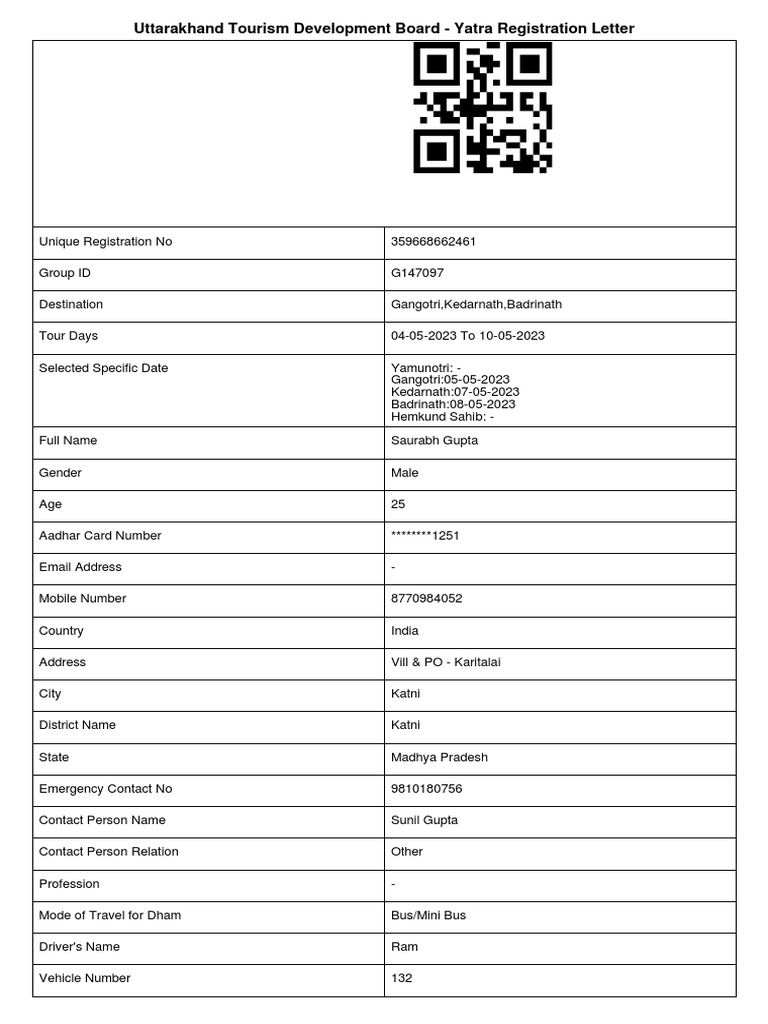 Uttarakhand Tourism Development Board - Yatra Registration Letter

| | |
|---|---|
| Unique Registration No | 359668662461 |
| Group ID | G147097 |
| Destination | Gangotri,Kedarnath,Badrinath |
| Tour Days | 04-05-2023 To 10-05-2023 |
| Selected Specific Date | Yamunotri: - Gangotri:05-05-2023 Kedarnath:07-05-2023 Badrinath:08-05-2023 Hemkund Sahib: - |
| Full Name | Saurabh Gupta |
| Gender | Male |
| Age | 25 |
| Aadhar Card Number | ********1251 |
| Email Address | - |
| Mobile Number | 8770984052 |
| Country | India |
| Address | Vill & PO - Karitalai |
| City | Katni |
| District Name | Katni |
| State | Madhya Pradesh |
| Emergency Contact No | 9810180756 |
| Contact Person Name | Sunil Gupta |
| Contact Person Relation | Other |
| Profession | - |
| Mode of Travel for Dham | Bus/Mini Bus |
| Driver's Name | Ram |
| Vehicle Number | 132 |